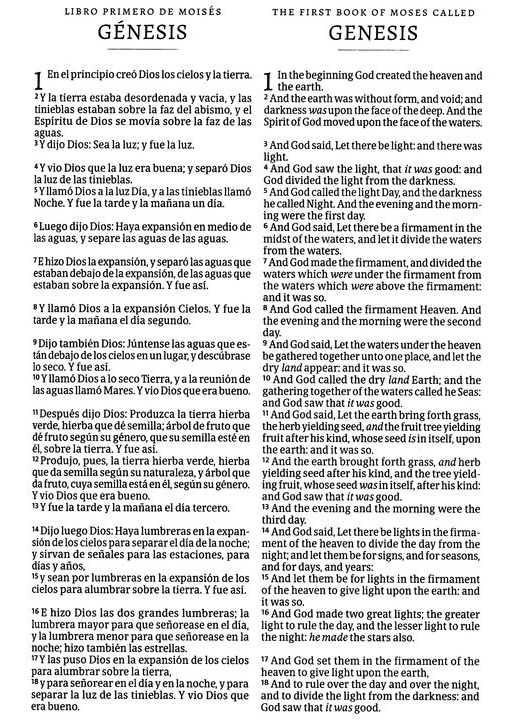 LIBRO PRIMERO DE MOISÉS
GÉNESIS

1 En el principio creó Dios los cielos y la tierra.
2 Y la tierra estaba desordenada y vacía, y las tinieblas estaban sobre la faz del abismo, y el Espíritu de Dios se movía sobre la faz de las aguas.
3 Y dijo Dios: Sea la luz; y fue la luz.

4 Y vio Dios que la luz era buena; y separó Dios la luz de las tinieblas.
5 Y llamó Dios a la luz Día, y a las tinieblas llamó Noche. Y fue la tarde y la mañana un día.

6 Luego dijo Dios: Haya expansión en medio de las aguas, y separe las aguas de las aguas.

7 E hizo Dios la expansión, y separó las aguas que estaban debajo de la expansión, de las aguas que estaban sobre la expansión. Y fue así.

8 Y llamó Dios a la expansión Cielos. Y fue la tarde y la mañana el día segundo.

9 Dijo también Dios: Júntense las aguas que están debajo de los cielos en un lugar, y descúbrase lo seco. Y fue así.
10 Y llamó Dios a lo seco Tierra, y a la reunión de las aguas llamó Mares. Y vio Dios que era bueno.

11 Después dijo Dios: Produzca la tierra hierba verde, hierba que dé semilla; árbol de fruto que dé fruto según su género, que su semilla esté en él, sobre la tierra. Y fue así.
12 Produjo, pues, la tierra hierba verde, hierba que da semilla según su naturaleza, y árbol que da fruto, cuya semilla está en él, según su género. Y vio Dios que era bueno.
13 Y fue la tarde y la mañana el día tercero.

14 Dijo luego Dios: Haya lumbreras en la expansión de los cielos para separar el día de la noche; y sirvan de señales para las estaciones, para días y años,
15 y sean por lumbreras en la expansión de los cielos para alumbrar sobre la tierra. Y fue así.

16 E hizo Dios las dos grandes lumbreras; la lumbrera mayor para que señorease en el día, y la lumbrera menor para que señorease en la noche; hizo también las estrellas.
17 Y las puso Dios en la expansión de los cielos para alumbrar sobre la tierra,
18 y para señorear en el día y en la noche, y para separar la luz de las tinieblas. Y vio Dios que era bueno.

THE FIRST BOOK OF MOSES CALLED
GENESIS

1 In the beginning God created the heaven and the earth.
2 And the earth was without form, and void; and darkness was upon the face of the deep. And the Spirit of God moved upon the face of the waters.

3 And God said, Let there be light: and there was light.
4 And God saw the light, that it was good: and God divided the light from the darkness.
5 And God called the light Day, and the darkness he called Night. And the evening and the morning were the first day.
6 And God said, Let there be a firmament in the midst of the waters, and let it divide the waters from the waters.
7 And God made the firmament, and divided the waters which were under the firmament from the waters which were above the firmament: and it was so.
8 And God called the firmament Heaven. And the evening and the morning were the second day.
9 And God said, Let the waters under the heaven be gathered together unto one place, and let the dry land appear: and it was so.
10 And God called the dry land Earth; and the gathering together of the waters called he Seas: and God saw that it was good.
11 And God said, Let the earth bring forth grass, the herb yielding seed, and the fruit tree yielding fruit after his kind, whose seed is in itself, upon the earth: and it was so.
12 And the earth brought forth grass, and herb yielding seed after his kind, and the tree yielding fruit, whose seed was in itself, after his kind: and God saw that it was good.
13 And the evening and the morning were the third day.
14 And God said, Let there be lights in the firmament of the heaven to divide the day from the night; and let them be for signs, and for seasons, and for days, and years:
15 And let them be for lights in the firmament of the heaven to give light upon the earth: and it was so.
16 And God made two great lights; the greater light to rule the day, and the lesser light to rule the night: he made the stars also.

17 And God set them in the firmament of the heaven to give light upon the earth,
18 And to rule over the day and over the night, and to divide the light from the darkness: and God saw that it was good.